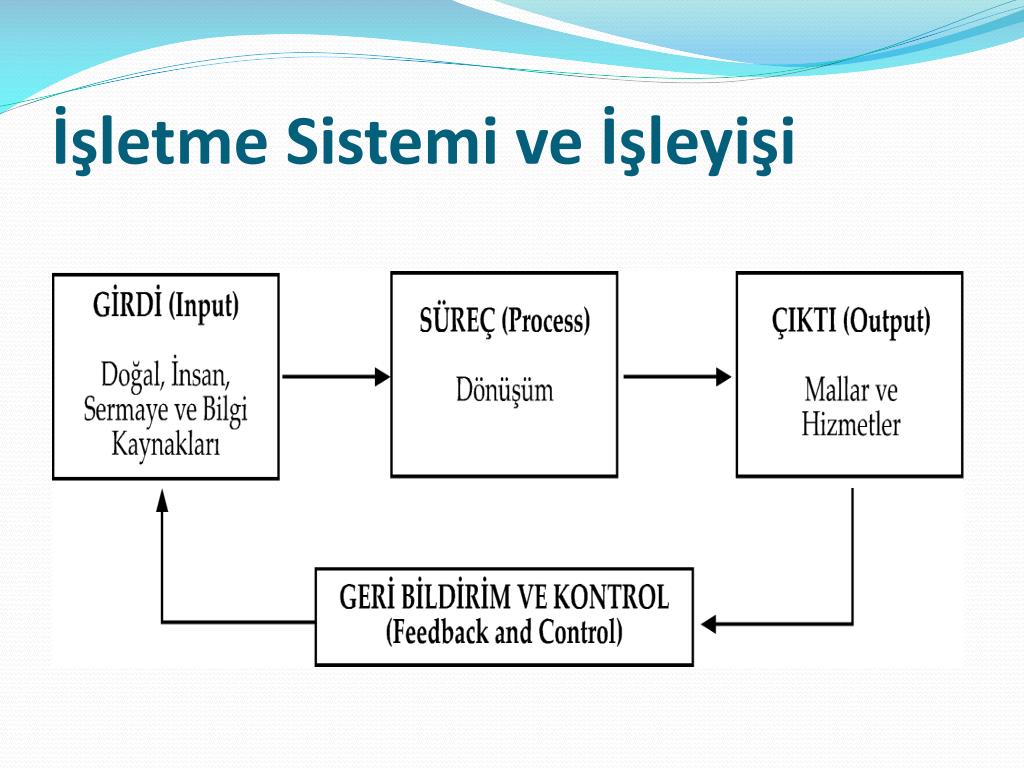 İşletme Sistemi ve İşleyişi

GİRDİ (Input)

Doğal, İnsan, Sermaye ve Bilgi Kaynakları

SÜREÇ (Process)

Dönüşüm

ÇIKTI (Output)

Mallar ve Hizmetler

GERİ BİLDİRİM VE KONTROL (Feedback and Control)